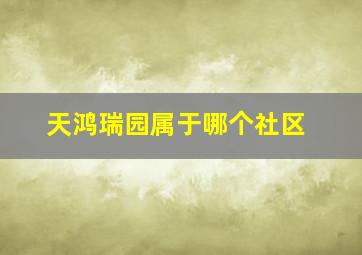 天鸿瑞园属于哪个社区